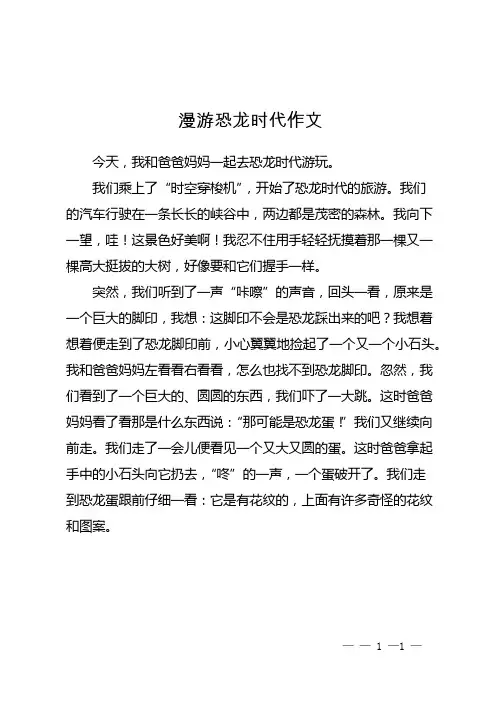 漫游恐龙时代作文

今天，我和爸爸妈妈一起去恐龙时代游玩。

我们乘上了“时空穿梭机”，开始了恐龙时代的旅游。我们的汽车行驶在一条长长的峡谷中，两边都是茂密的森林。我向下一望，哇！这景色好美啊！我忍不住用手轻轻抚摸着那一棵又一棵高大挺拔的大树，好像要和它们握手一样。

突然，我们听到了一声“咔嚓”的声音，回头一看，原来是一个巨大的脚印，我想：这脚印不会是恐龙踩出来的吧？我想着想着便走到了恐龙脚印前，小心翼翼地捡起了一个又一个小石头。我和爸爸妈妈左看看右看看，怎么也找不到恐龙脚印。忽然，我们看到了一个巨大的、圆圆的东西，我们吓了一大跳。这时爸爸妈妈看了看那是什么东西说：“那可能是恐龙蛋！”我们又继续向前走。我们走了一会儿便看见一个又大又圆的蛋。这时爸爸拿起手中的小石头向它扔去，“咚”的一声，一个蛋破开了。我们走到恐龙蛋跟前仔细一看：它是有花纹的，上面有许多奇怪的花纹和图案。

— — 1 —1 —